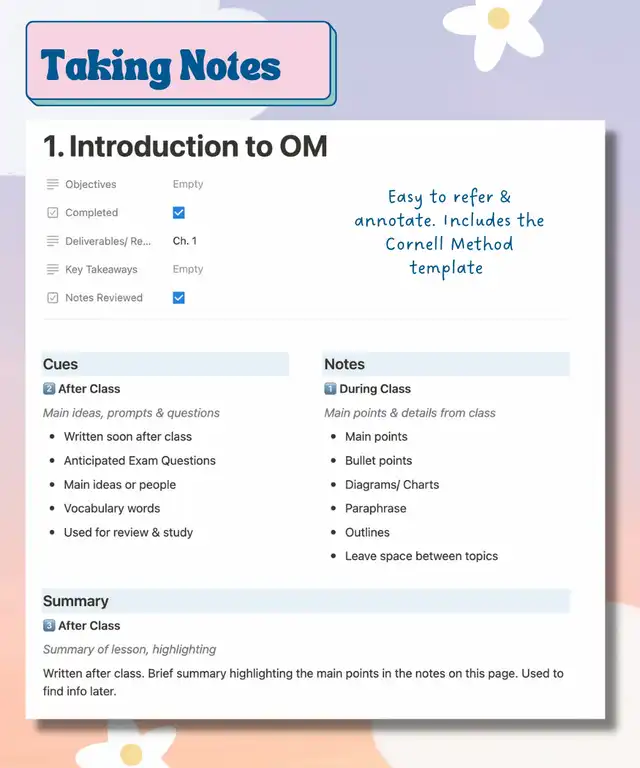 Taking Notes

1. Introduction to OM

Objectives Empty
Completed
Deliverables/ Re... Ch. 1
Key Takeaways Empty
Notes Reviewed

Easy to refer & annotate. Includes the Cornell Method template

Cues
2 After Class
Main ideas, prompts & questions
- Written soon after class
- Anticipated Exam Questions
- Main ideas or people
- Vocabulary words
- Used for review & study

Notes
1 During Class
Main points & details from class
- Main points
- Bullet points
- Diagrams/ Charts
- Paraphrase
- Outlines
- Leave space between topics

Summary
3 After Class
Summary of lesson, highlighting
Written after class. Brief summary highlighting the main points in the notes on this page. Used to find info later.